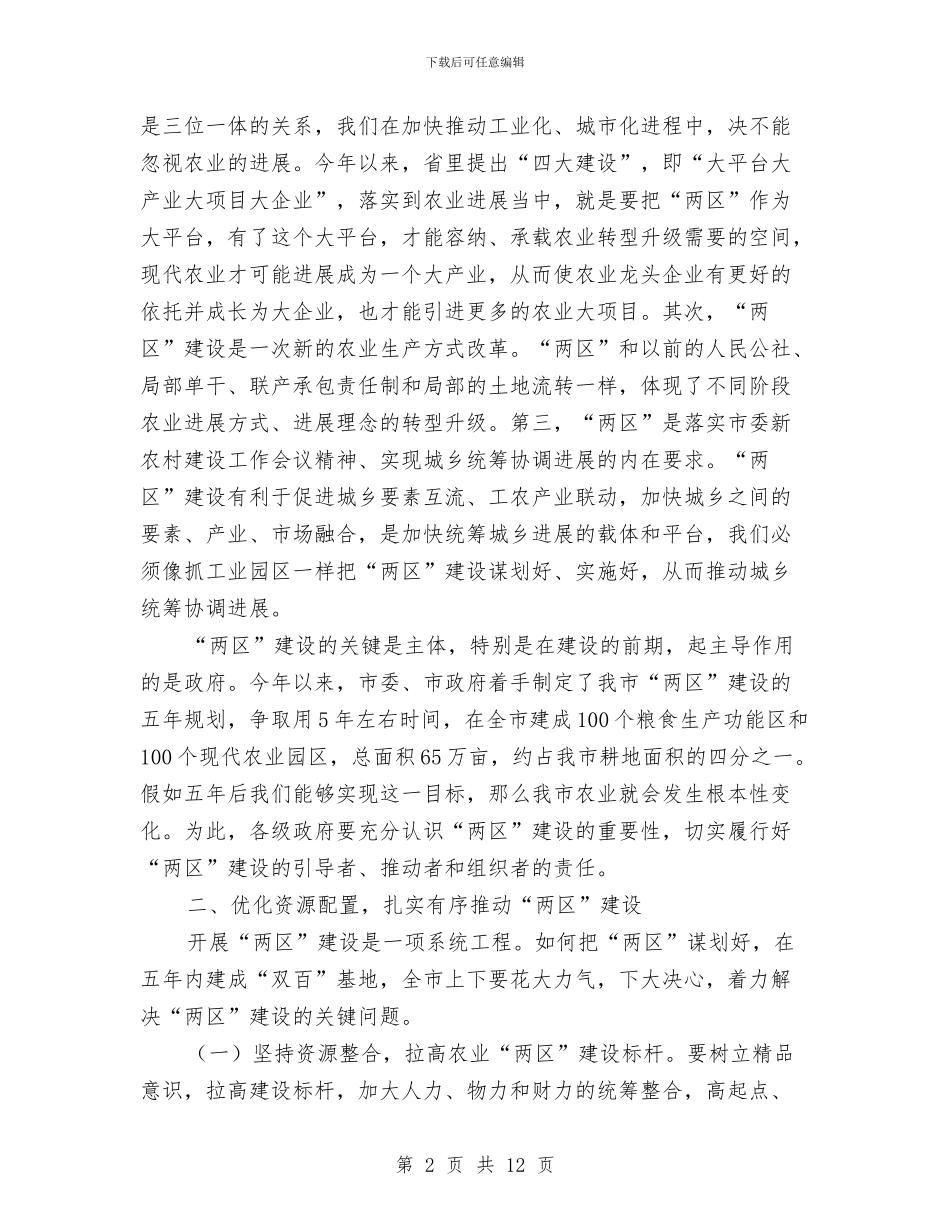 下载后可任意编辑

是三位一体的关系，我们在加快推动工业化、城市化进程中，决不能忽视农业的进展。今年以来，省里提出“四大建设”，即“大平台大产业大项目大企业”，落实到农业进展当中，就是要把“两区”作为大平台，有了这个大平台，才能容纳、承载农业转型升级需要的空间，现代农业才可能进展成为一个大产业，从而使农业龙头企业有更好的依托并成长为大企业，也才能引进更多的农业大项目。其次，“两区”建设是一次新的农业生产方式改革。“两区”和以前的人民公社、局部单干、联产承包责任制和局部的土地流转一样，体现了不同阶段农业进展方式、进展理念的转型升级。第三，“两区”是落实市委新农村建设工作会议精神、实现城乡统筹协调进展的内在要求。“两区”建设有利于促进城乡要素互流、工农产业联动，加快城乡之间的要素、产业、市场融合，是加快统筹城乡进展的载体和平台，我们必须像抓工业园区一样把“两区”建设谋划好、实施好，从而推动城乡统筹协调进展。

“两区”建设的关键是主体，特别是在建设的前期，起主导作用的是政府。今年以来，市委、市政府着手制定了我市“两区”建设的五年规划，争取用5年左右时间，在全市建成100个粮食生产功能区和100个现代农业园区，总面积65万亩，约占我市耕地面积的四分之一。假如五年后我们能够实现这一目标，那么我市农业就会发生根本性变化。为此，各级政府要充分认识“两区”建设的重要性，切实履行好“两区”建设的引导者、推动者和组织者的责任。

二、优化资源配置，扎实有序推动“两区”建设

开展“两区”建设是一项系统工程。如何把“两区”谋划好，在五年内建成“双百”基地，全市上下要花大力气，下大决心，着力解决“两区”建设的关键问题。

（一）坚持资源整合，拉高农业“两区”建设标杆。要树立精品意识，拉高建设标杆，加大人力、物力和财力的统筹整合，高起点、

第 2 页 共 12 页